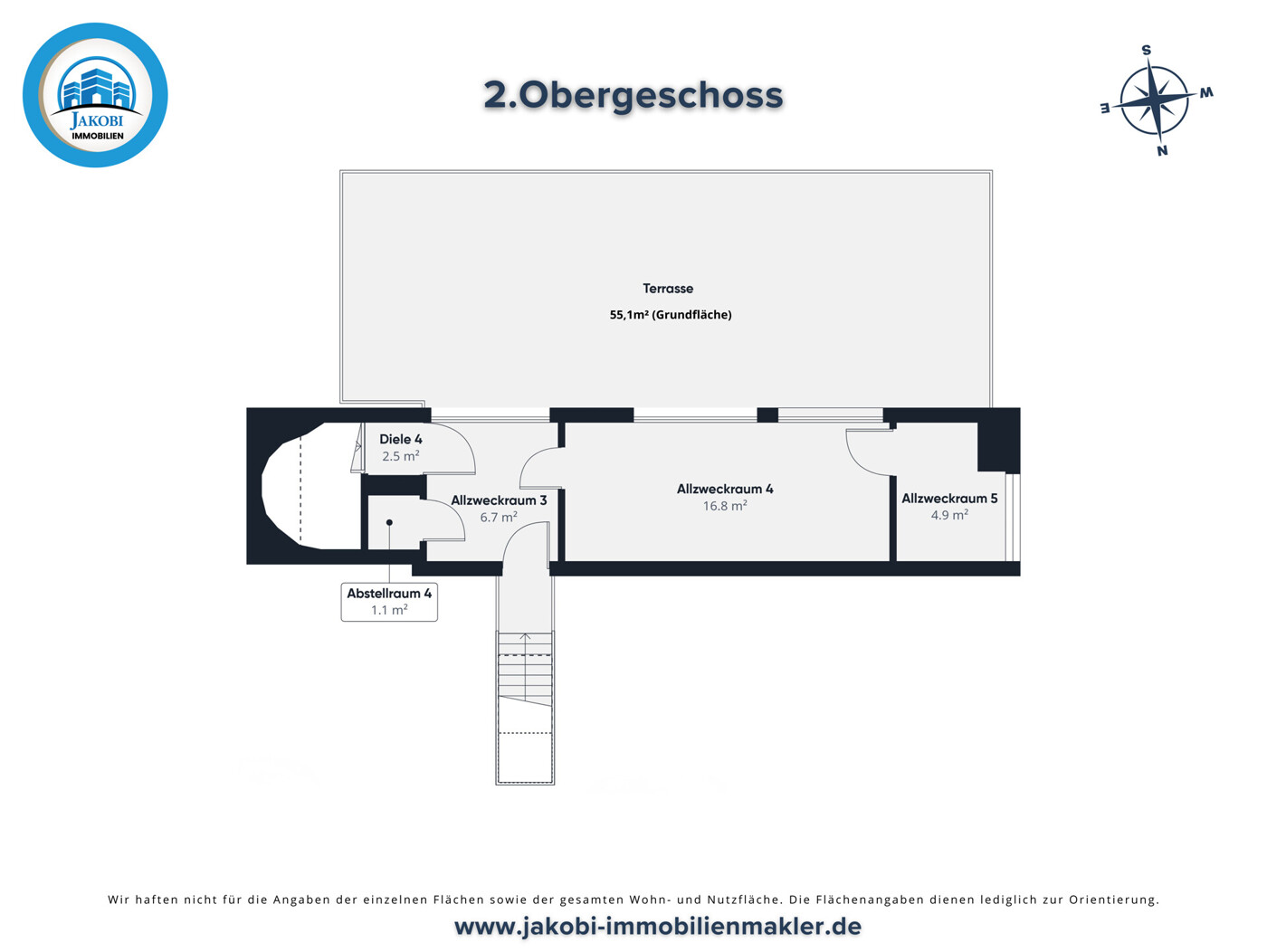 JAKOBI
IMMOBILIEN

2.Obergeschoss

S
W
E
N

Terrasse
55,1m² (Grundfläche)

Diele 4
2.5 m²

Allzweckraum 3
6.7 m²

Allzweckraum 4
16.8 m²

Allzweckraum 5
4.9 m²

Abstellraum 4
1.1 m²

Wir haften nicht für die Angaben der einzelnen Flächen sowie der gesamten Wohn- und Nutzfläche. Die Flächenangaben dienen lediglich zur Orientierung.

www.jakobi-immobilienmakler.de